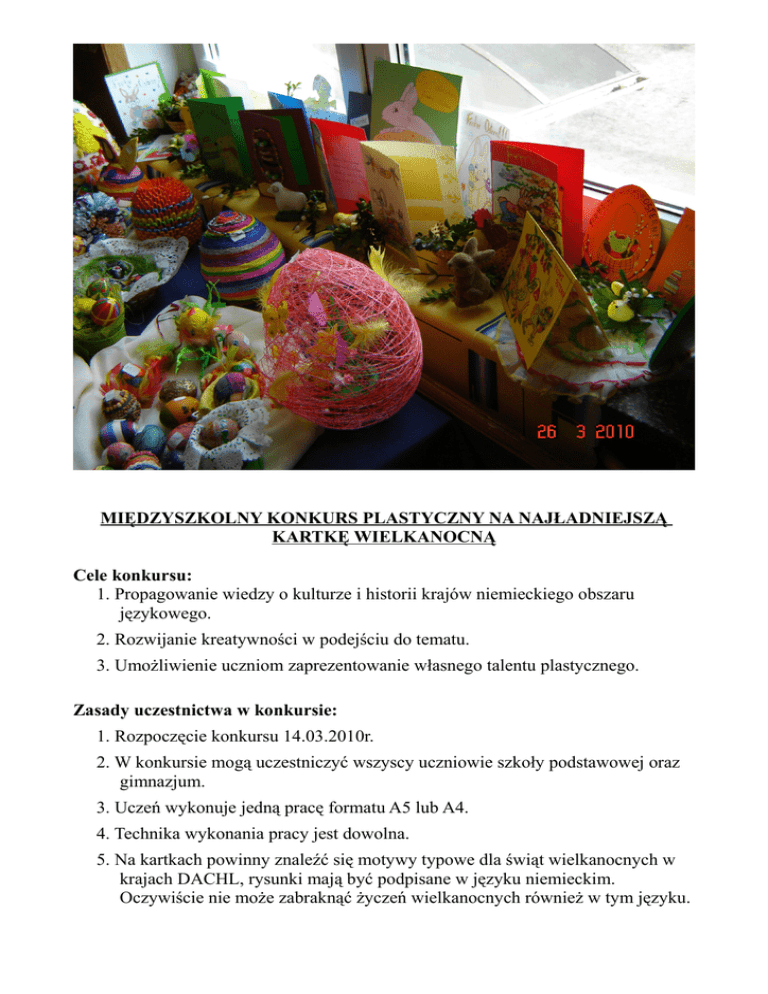 26 3 2010

MIĘDZYSZKOLNY KONKURS PLASTYCZNY NA NAJŁADNIEJSZĄ KARTKĘ WIELKANOCNĄ

Cele konkursu:
1. Propagowanie wiedzy o kulturze i historii krajów niemieckiego obszaru językowego.
2. Rozwijanie kreatywności w podejściu do tematu.
3. Umożliwienie uczniom zaprezentowanie własnego talentu plastycznego.

Zasady uczestnictwa w konkursie:
1. Rozpoczęcie konkursu 14.03.2010r.
2. W konkursie mogą uczestniczyć wszyscy uczniowie szkoły podstawowej oraz gimnazjum.
3. Uczeń wykonuje jedną pracę formatu A5 lub A4.
4. Technika wykonania pracy jest dowolna.
5. Na kartkach powinny znaleźć się motywy typowe dla świąt wielkanocnych w krajach DACHL, rysunki mają być podpisane w języku niemieckim. Oczywiście nie może zabraknąć życzeń wielkanocnych również w tym języku.